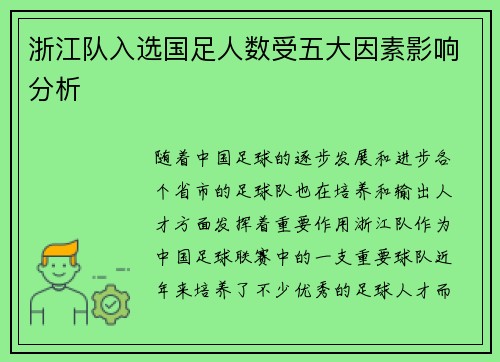 浙江队入选国足人数受五大因素影响分析

随着中国足球的逐步发展和进步各个省市的足球队也在培养和输出人才方面发挥着重要作用浙江队作为中国足球联赛中的一支重要球队近年来培养了不少优秀的足球人才而